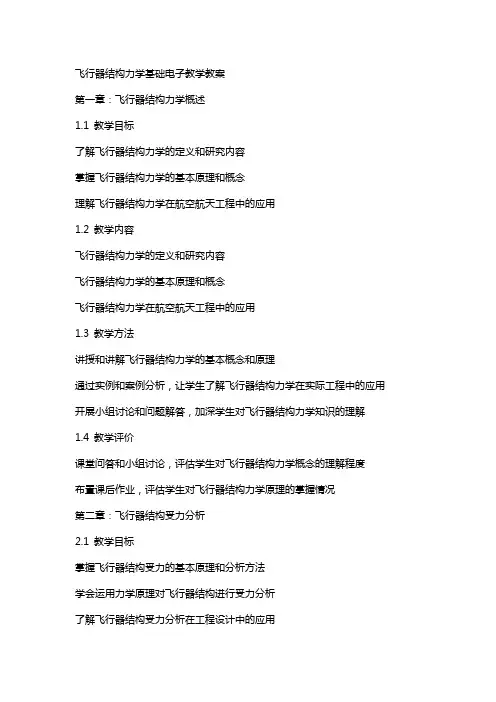 飞行器结构力学基础电子教学教案

第一章：飞行器结构力学概述

1.1 教学目标

了解飞行器结构力学的定义和研究内容

掌握飞行器结构力学的基本原理和概念

理解飞行器结构力学在航空航天工程中的应用

1.2 教学内容

飞行器结构力学的定义和研究内容

飞行器结构力学的基本原理和概念

飞行器结构力学在航空航天工程中的应用

1.3 教学方法

讲授和讲解飞行器结构力学的基本概念和原理

通过实例和案例分析，让学生了解飞行器结构力学在实际工程中的应用

开展小组讨论和问题解答，加深学生对飞行器结构力学知识的理解

1.4 教学评价

课堂问答和小组讨论，评估学生对飞行器结构力学概念的理解程度

布置课后作业，评估学生对飞行器结构力学原理的掌握情况

第二章：飞行器结构受力分析

2.1 教学目标

掌握飞行器结构受力的基本原理和分析方法

学会运用力学原理对飞行器结构进行受力分析

了解飞行器结构受力分析在工程设计中的应用